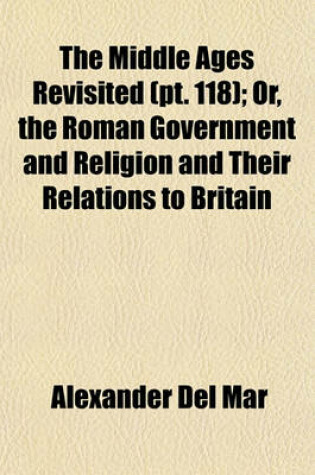 The Middle Ages Revisited (pt. 118); Or, the Roman Government and Religion and Their Relations to Britain

Alexander Del Mar